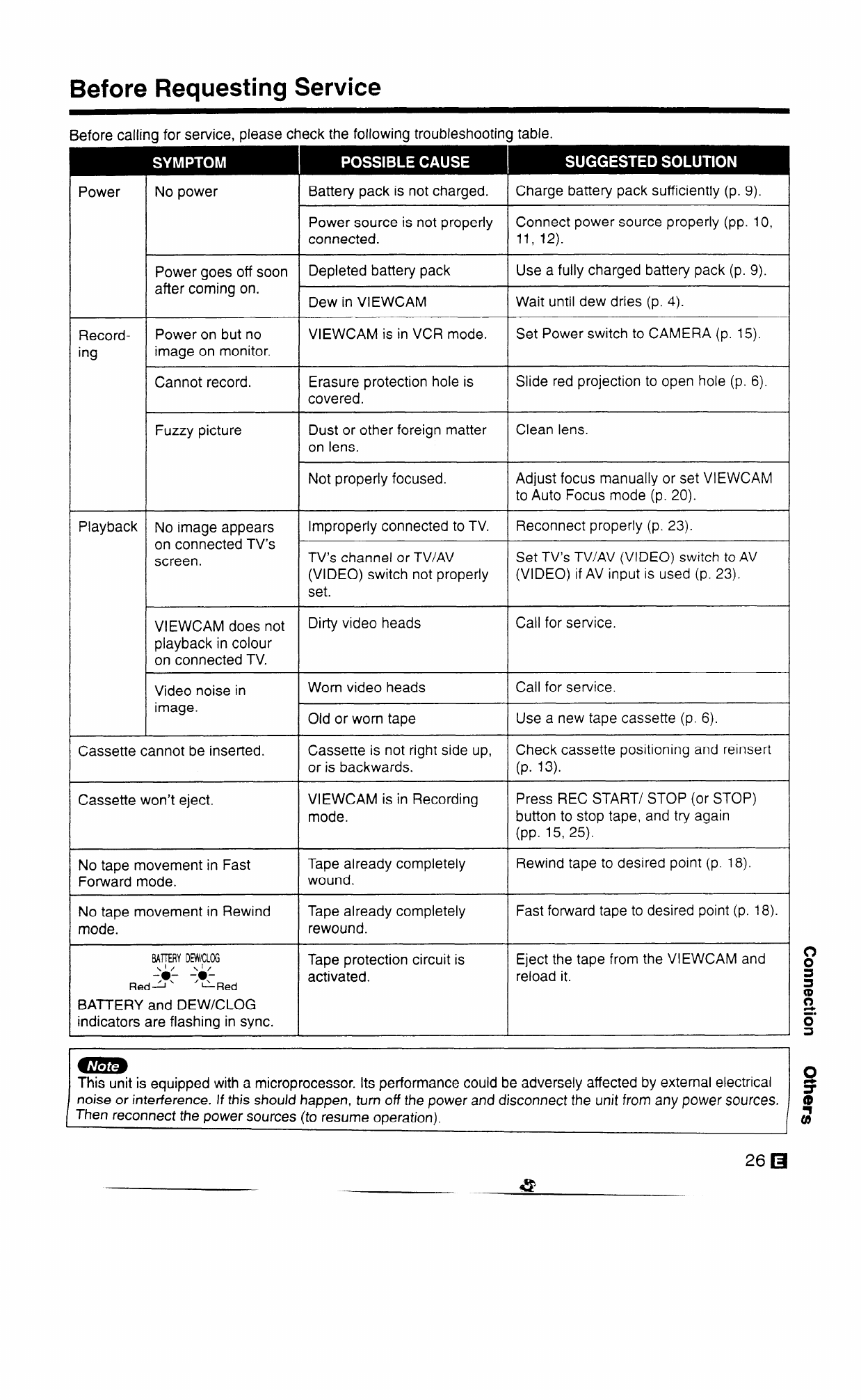 Before Requesting Service

Before calling for service, please check the following troubleshooting table.

| SYMPTOM | | POSSIBLE CAUSE | SUGGESTED SOLUTION |
|---|---|---|---|
| Power | No power | Battery pack is not charged. | Charge battery pack sufficiently (p. 9). |
| | | Power source is not properly connected. | Connect power source properly (pp. 10, 11, 12). |
| | Power goes off soon after coming on. | Depleted battery pack | Use a fully charged battery pack (p. 9). |
| | | Dew in VIEWCAM | Wait until dew dries (p. 4). |
| Recording | Power on but no image on monitor. | VIEWCAM is in VCR mode. | Set Power switch to CAMERA (p. 15). |
| | Cannot record. | Erasure protection hole is covered. | Slide red projection to open hole (p. 6). |
| | Fuzzy picture | Dust or other foreign matter on lens. | Clean lens. |
| | | Not properly focused. | Adjust focus manually or set VIEWCAM to Auto Focus mode (p. 20). |
| Playback | No image appears on connected TV's screen. | Improperly connected to TV. | Reconnect properly (p. 23). |
| | | TV's channel or TV/AV (VIDEO) switch not properly set. | Set TV's TV/AV (VIDEO) switch to AV (VIDEO) if AV input is used (p. 23). |
| | VIEWCAM does not playback in colour on connected TV. | Dirty video heads | Call for service. |
| | Video noise in image. | Worn video heads | Call for service. |
| | | Old or worn tape | Use a new tape cassette (p. 6). |
| Cassette cannot be inserted. | | Cassette is not right side up, or is backwards. | Check cassette positioning and reinsert (p. 13). |
| Cassette won't eject. | | VIEWCAM is in Recording mode. | Press REC START/ STOP (or STOP) button to stop tape, and try again (pp. 15, 25). |
| No tape movement in Fast Forward mode. | | Tape already completely wound. | Rewind tape to desired point (p. 18). |
| No tape movement in Rewind mode. | | Tape already completely rewound. | Fast forward tape to desired point (p. 18). |
| BATTERY DEW/CLOG Red Red BATTERY and DEW/CLOG indicators are flashing in sync. | | Tape protection circuit is activated. | Eject the tape from the VIEWCAM and reload it. |

Note
This unit is equipped with a microprocessor. Its performance could be adversely affected by external electrical noise or interference. If this should happen, turn off the power and disconnect the unit from any power sources. Then reconnect the power sources (to resume operation).

Connection Others

26 E